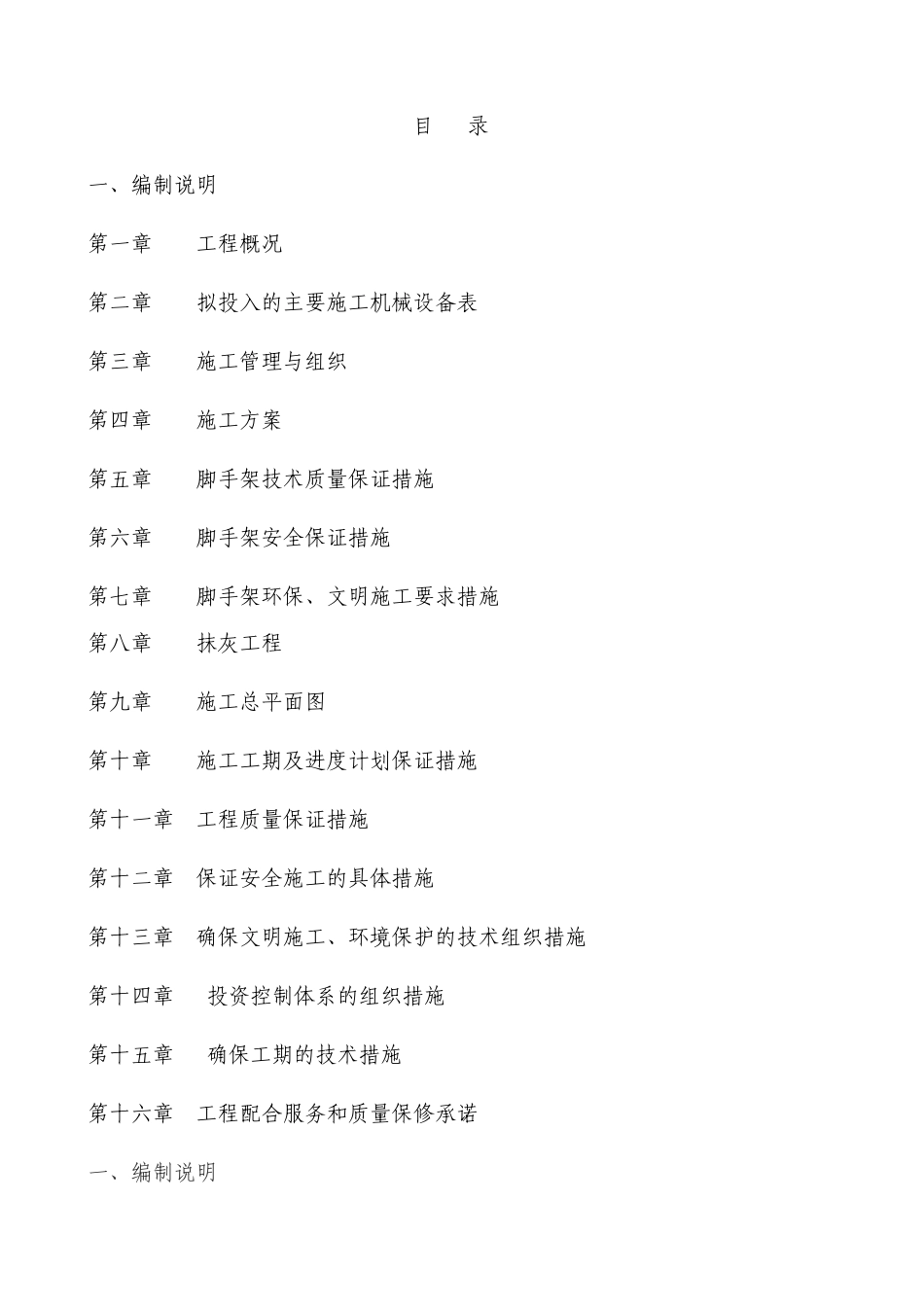 目　录

一、编制说明

第一章　工程概况

第二章　拟投入的主要施工机械设备表

第三章　施工管理与组织

第四章　施工方案

第五章　脚手架技术质量保证措施

第六章　脚手架安全保证措施

第七章　脚手架环保、文明施工要求措施

第八章　抹灰工程

第九章　施工总平面图

第十章　施工工期及进度计划保证措施

第十一章　工程质量保证措施

第十二章　保证安全施工的具体措施

第十三章　确保文明施工、环境保护的技术组织措施

第十四章　投资控制体系的组织措施

第十五章　确保工期的技术措施

第十六章　工程配合服务和质量保修承诺

一、编制说明